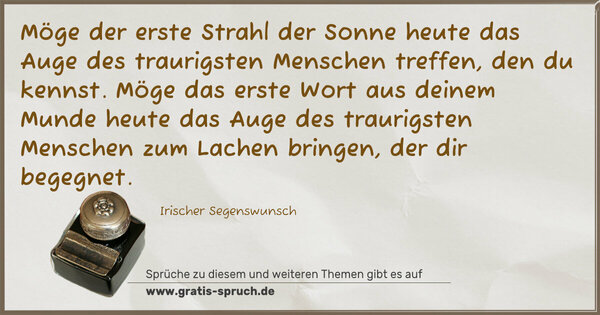 Möge der erste Strahl der Sonne heute das Auge des traurigsten Menschen treffen, den du kennst. Möge das erste Wort aus deinem Munde heute das Auge des traurigsten Menschen zum Lachen bringen, der dir begegnet.

Irischer Segenswunsch

Sprüche zu diesem und weiteren Themen gibt es auf
www.gratis-spruch.de